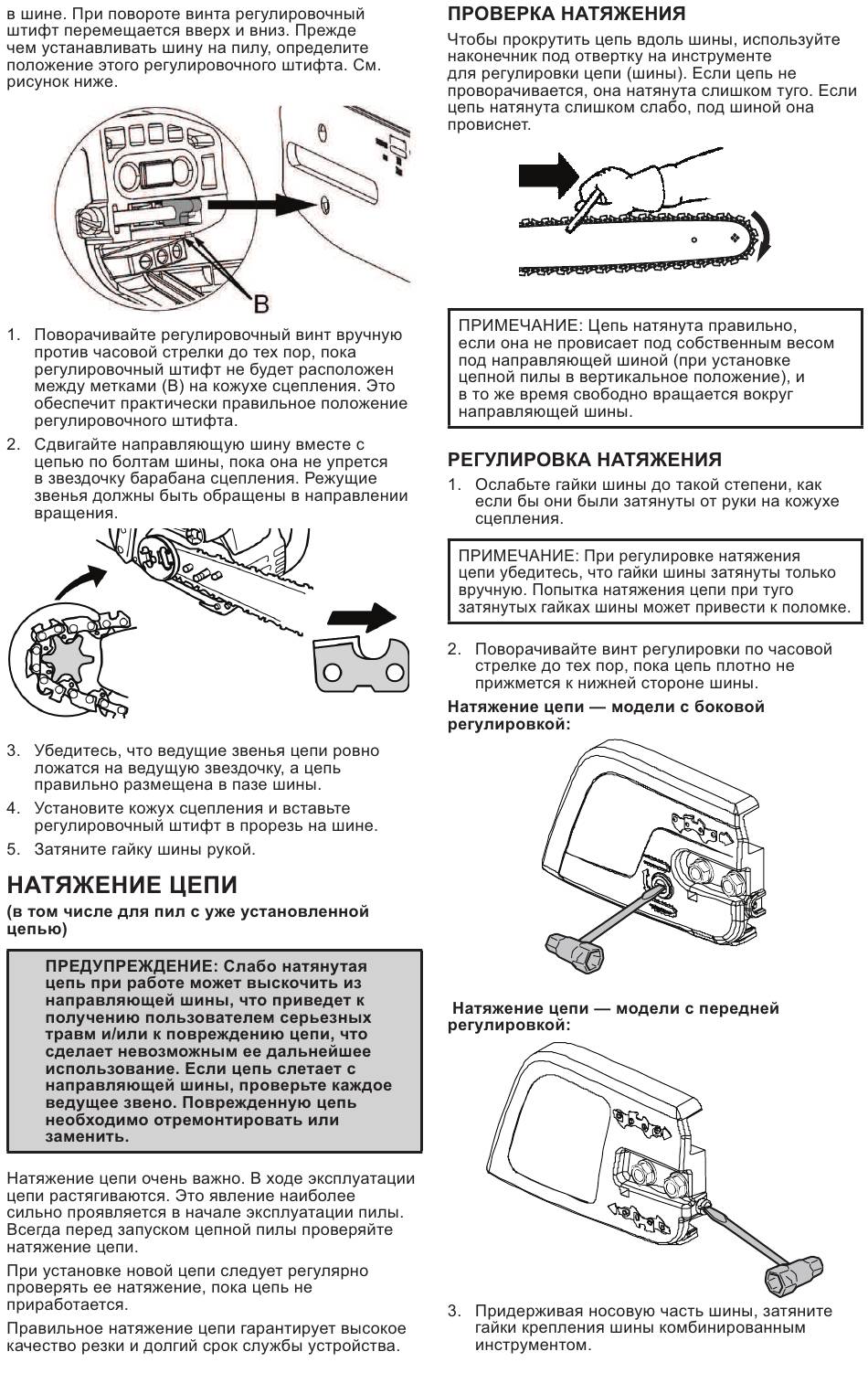 в шине. При повороте винта регулировочный штифт перемещается вверх и вниз. Прежде чем устанавливать шину на пилу, определите положение этого регулировочного штифта. См. рисунок ниже.

B

1. Поворачивайте регулировочный винт вручную против часовой стрелки до тех пор, пока регулировочный штифт не будет расположен между метками (B) на кожухе сцепления. Это обеспечит практически правильное положение регулировочного штифта.

2. Сдвигайте направляющую шину вместе с цепью по болтам шины, пока она не упрется в звездочку барабана сцепления. Режущие звенья должны быть обращены в направлении вращения.

3. Убедитесь, что ведущие звенья цепи ровно ложатся на ведущую звездочку, а цепь правильно размещена в пазе шины.

4. Установите кожух сцепления и вставьте регулировочный штифт в прорезь на шине.

5. Затяните гайку шины рукой.

НАТЯЖЕНИЕ ЦЕПИ

(в том числе для пил с уже установленной цепью)

ПРЕДУПРЕЖДЕНИЕ: Слабо натянутая цепь при работе может выскочить из направляющей шины, что приведет к получению пользователем серьезных травм и/или к повреждению цепи, что сделает невозможным ее дальнейшее использование. Если цепь слетает с направляющей шины, проверьте каждое ведущее звено. Поврежденную цепь необходимо отремонтировать или заменить.

Натяжение цепи очень важно. В ходе эксплуатации цепи растягиваются. Это явление наиболее сильно проявляется в начале эксплуатации пилы. Всегда перед запуском цепной пилы проверяйте натяжение цепи.

При установке новой цепи следует регулярно проверять ее натяжение, пока цепь не приработается.

Правильное натяжение цепи гарантирует высокое качество резки и долгий срок службы устройства.

ПРОВЕРКА НАТЯЖЕНИЯ

Чтобы прокрутить цепь вдоль шины, используйте наконечник под отвертку на инструменте для регулировки цепи (шины). Если цепь не проворачивается, она натянута слишком туго. Если цепь натянута слишком слабо, под шиной она провиснет.

ПРИМЕЧАНИЕ: Цепь натянута правильно, если она не провисает под собственным весом под направляющей шиной (при установке цепной пилы в вертикальное положение), и в то же время свободно вращается вокруг направляющей шины.

РЕГУЛИРОВКА НАТЯЖЕНИЯ

1. Ослабьте гайки шины до такой степени, как если бы они были затянуты от руки на кожухе сцепления.

ПРИМЕЧАНИЕ: При регулировке натяжения цепи убедитесь, что гайки шины затянуты только вручную. Попытка натяжения цепи при туго затянутых гайках шины может привести к поломке.

2. Поворачивайте винт регулировки по часовой стрелке до тех пор, пока цепь плотно не прижмется к нижней стороне шины.

Натяжение цепи — модели с боковой регулировкой:

Натяжение цепи — модели с передней регулировкой:

3. Придерживая носовую часть шины, затяните гайки крепления шины комбинированным инструментом.